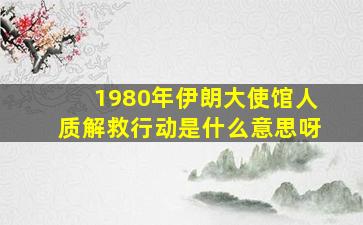 1980年伊朗大使馆人质解救行动是什么意思呀